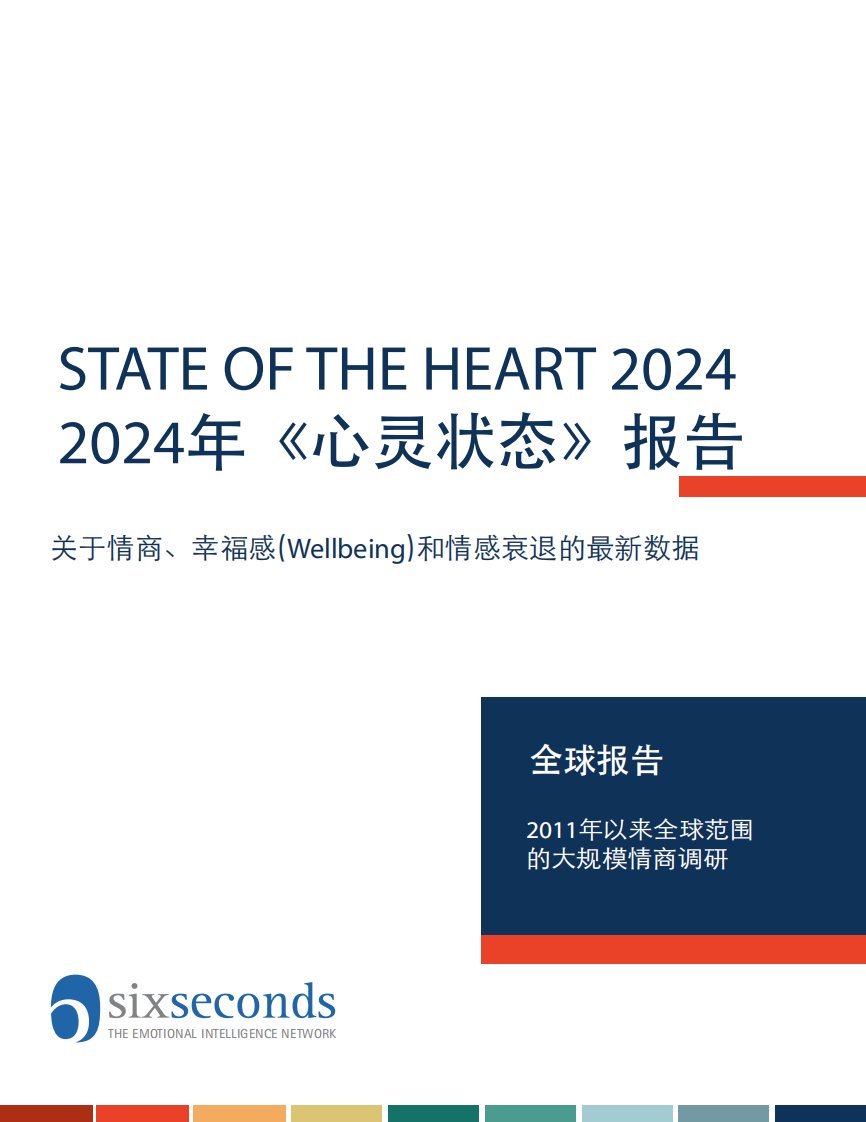 STATE OF THE HEART 2024
2024年《心灵状态》报告

关于情商、幸福感(Wellbeing)和情感衰退的最新数据

全球报告

2011年以来全球范围的大规模情商调研

sixseconds
THE EMOTIONAL INTELLIGENCE NETWORK